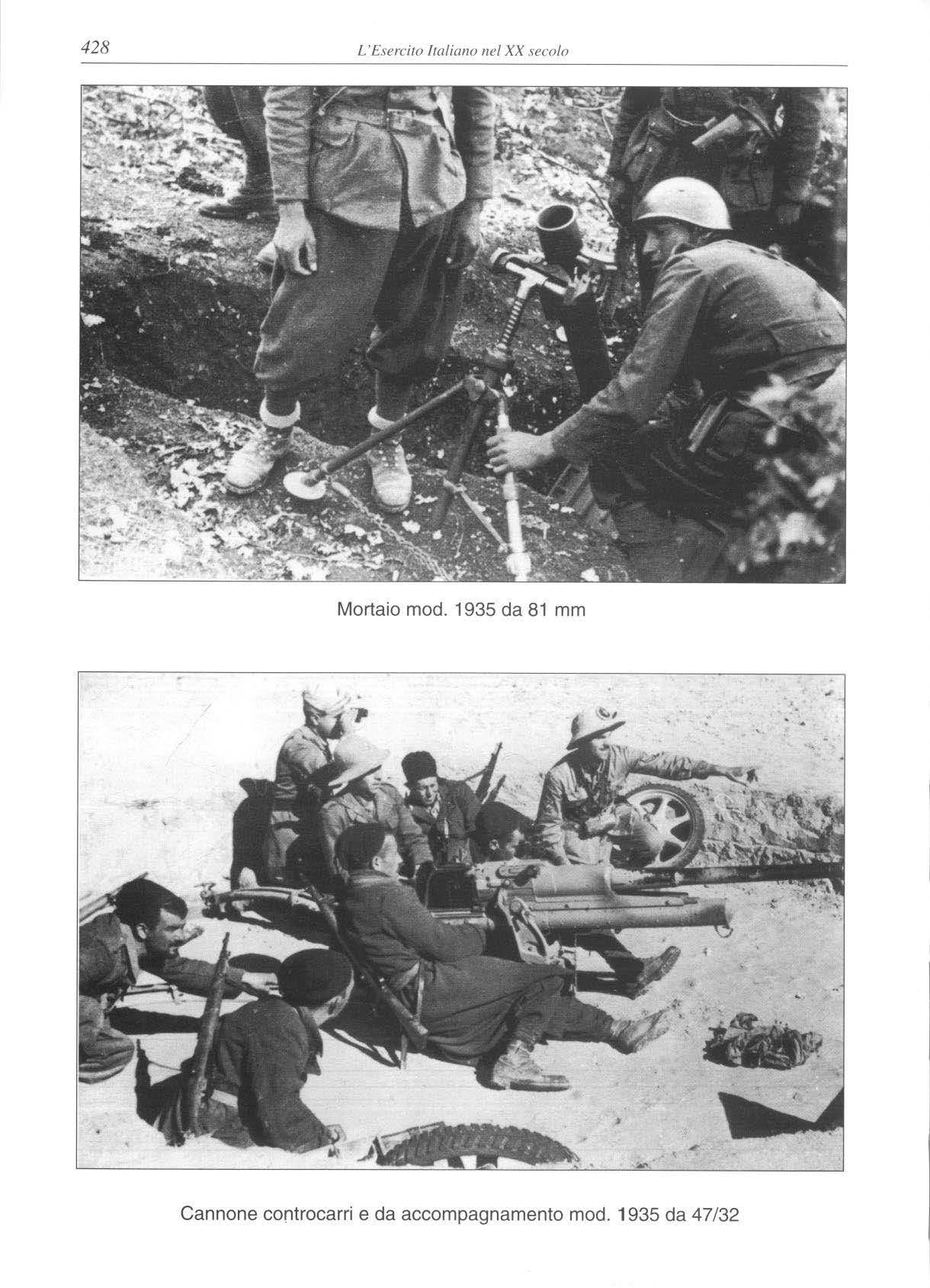 428 L'Esercito Italiano nel XX secolo

Mortaio mod. 1935 da 81 mm

Cannone controcarri e da accompagnamento mod. 1935 da 47/32